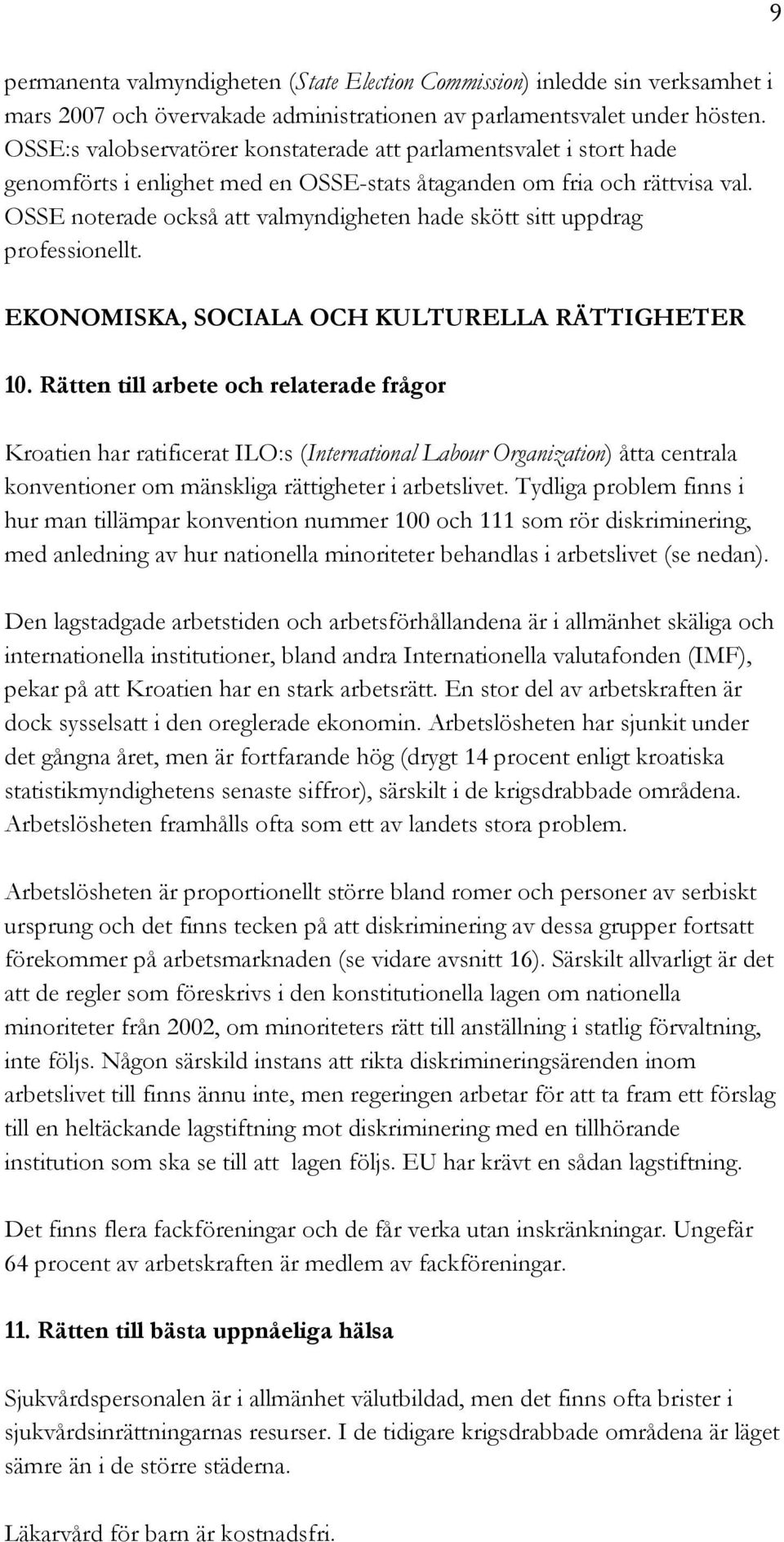 9

permanenta valmyndigheten (State Election Commission) inledde sin verksamhet i mars 2007 och övervakade administrationen av parlamentsvalet under hösten. OSSE:s valobservatörer konstaterade att parlamentsvalet i stort hade genomförts i enlighet med en OSSE-stats åtaganden om fria och rättvisa val. OSSE noterade också att valmyndigheten hade skött sitt uppdrag professionellt.

EKONOMISKA, SOCIALA OCH KULTURELLA RÄTTIGHETER

10. Rätten till arbete och relaterade frågor

Kroatien har ratificerat ILO:s (International Labour Organization) åtta centrala konventioner om mänskliga rättigheter i arbetslivet. Tydliga problem finns i hur man tillämpar konvention nummer 100 och 111 som rör diskriminering, med anledning av hur nationella minoriteter behandlas i arbetslivet (se nedan).

Den lagstadgade arbetstiden och arbetsförhållandena är i allmänhet skäliga och internationella institutioner, bland andra Internationella valutafonden (IMF), pekar på att Kroatien har en stark arbetsrätt. En stor del av arbetskraften är dock sysselsatt i den oreglerade ekonomin. Arbetslösheten har sjunkit under det gångna året, men är fortfarande hög (drygt 14 procent enligt kroatiska statistikmyndighetens senaste siffror), särskilt i de krigsdrabbade områdena. Arbetslösheten framhålls ofta som ett av landets stora problem.

Arbetslösheten är proportionellt större bland romer och personer av serbiskt ursprung och det finns tecken på att diskriminering av dessa grupper fortsatt förekommer på arbetsmarknaden (se vidare avsnitt 16). Särskilt allvarligt är det att de regler som föreskrivs i den konstitutionella lagen om nationella minoriteter från 2002, om minoriteters rätt till anställning i statlig förvaltning, inte följs. Någon särskild instans att rikta diskrimineringsärenden inom arbetslivet till finns ännu inte, men regeringen arbetar för att ta fram ett förslag till en heltäckande lagstiftning mot diskriminering med en tillhörande institution som ska se till att lagen följs. EU har krävt en sådan lagstiftning.

Det finns flera fackföreningar och de får verka utan inskränkningar. Ungefär 64 procent av arbetskraften är medlem av fackföreningar.

11. Rätten till bästa uppnåeliga hälsa

Sjukvårdspersonalen är i allmänhet välutbildad, men det finns ofta brister i sjukvårdsinrättningarnas resurser. I de tidigare krigsdrabbade områdena är läget sämre än i de större städerna.

Läkarvård för barn är kostnadsfri.